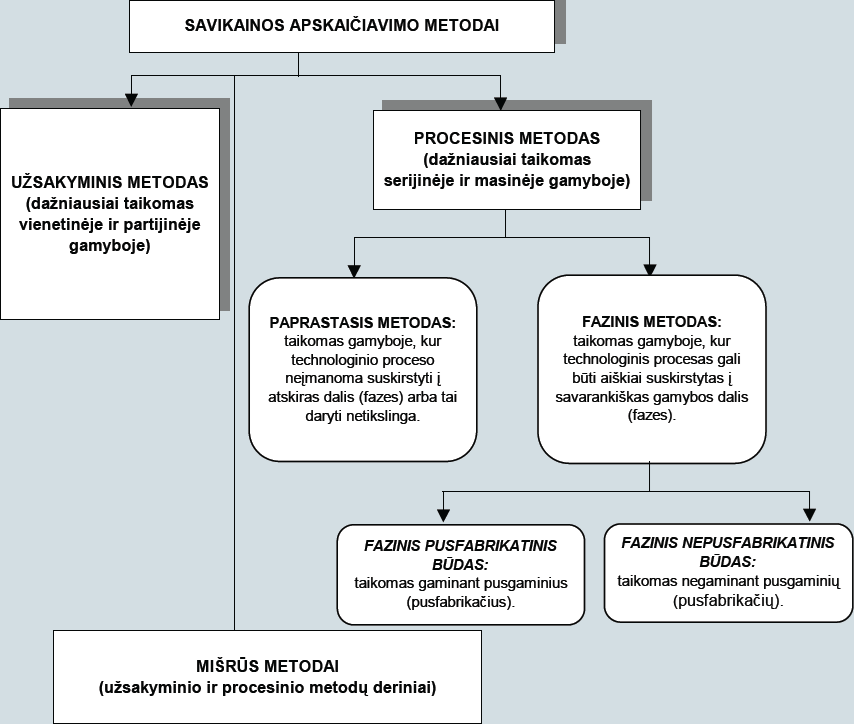 SAVIKAINOS APSKAIČIAVIMO METODAI

UŽSAKYMINIS METODAS
(dažniausiai taikomas vienetinėje ir partijinėje gamyboje)

PROCESINIS METODAS
(dažniausiai taikomas serijinėje ir masinėje gamyboje)

PAPRASTASIS METODAS:
taikomas gamyboje, kur technologinio proceso neįmanoma suskirstyti į atskiras dalis (fazes) arba tai daryti netikslinga.

FAZINIS METODAS:
taikomas gamyboje, kur technologinis procesas gali būti aiškiai suskirstytas į savarankiškas gamybos dalis (fazes).

FAZINIS PUSFABRIKATINIS BŪDAS:
taikomas gaminant pusgaminius (pusfabrikačius).

FAZINIS NEPUSFABRIKATINIS BŪDAS:
taikomas negaminant pusgaminių (pusfabrikačių).

MIŠRŪS METODAI
(užsakyminio ir procesinio metodų deriniai)